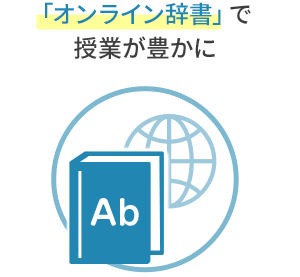 「オンライン辞書」で
授業が豊かに

Ab